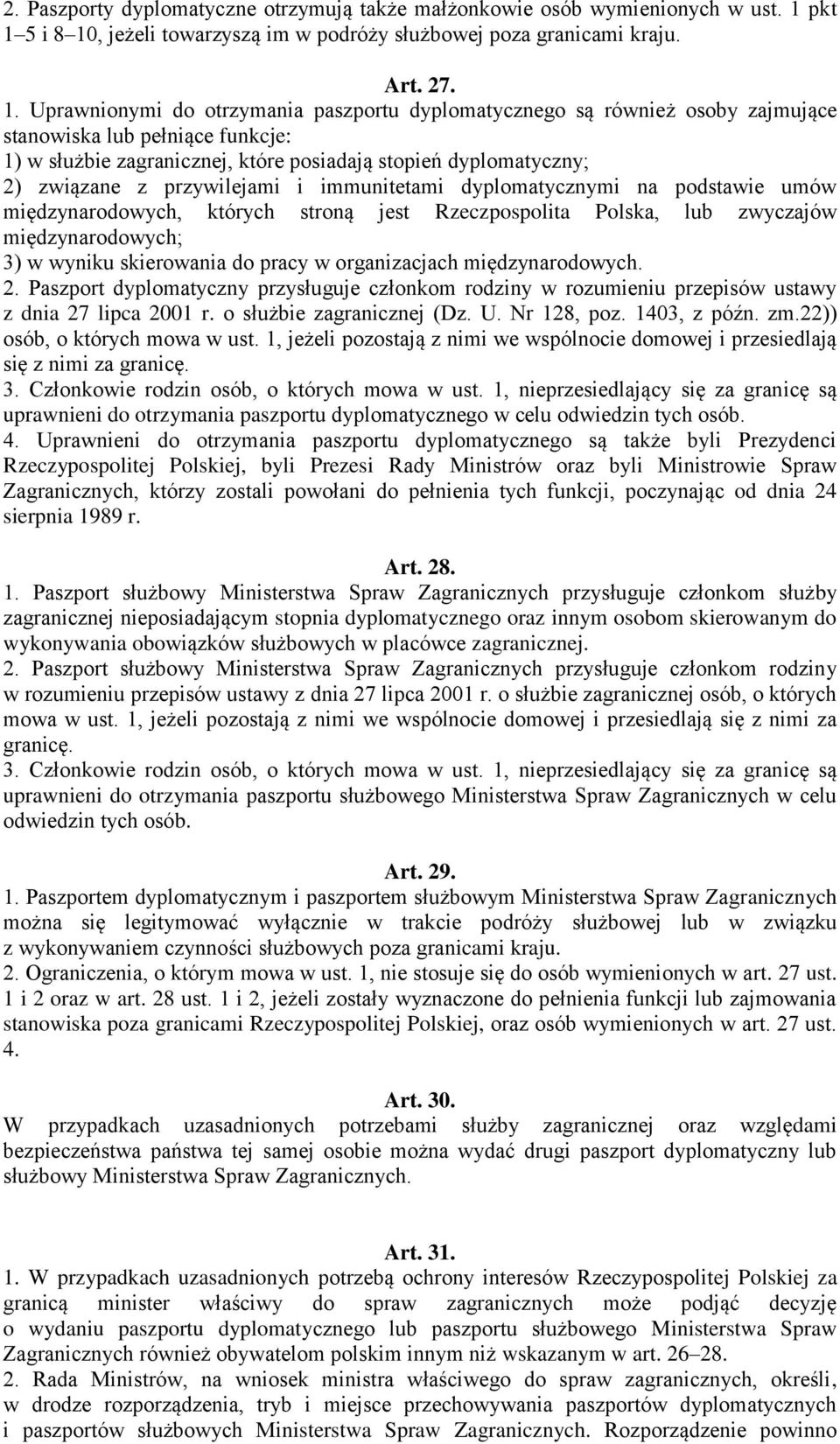 2. Paszporty dyplomatyczne otrzymują także małżonkowie osób wymienionych w ust. 1 pkt 1–5 i 8–10, jeżeli towarzyszą im w podróży służbowej poza granicami kraju.

Art. 27.

1. Uprawnionymi do otrzymania paszportu dyplomatycznego są również osoby zajmujące stanowiska lub pełniące funkcje:
1) w służbie zagranicznej, które posiadają stopień dyplomatyczny;
2) związane z przywilejami i immunitetami dyplomatycznymi na podstawie umów międzynarodowych, których stroną jest Rzeczpospolita Polska, lub zwyczajów międzynarodowych;
3) w wyniku skierowania do pracy w organizacjach międzynarodowych.
2. Paszport dyplomatyczny przysługuje członkom rodziny w rozumieniu przepisów ustawy z dnia 27 lipca 2001 r. o służbie zagranicznej (Dz. U. Nr 128, poz. 1403, z późn. zm.22)) osób, o których mowa w ust. 1, jeżeli pozostają z nimi we wspólnocie domowej i przesiedlają się z nimi za granicę.
3. Członkowie rodzin osób, o których mowa w ust. 1, nieprzesiedlający się za granicę są uprawnieni do otrzymania paszportu dyplomatycznego w celu odwiedzin tych osób.
4. Uprawnieni do otrzymania paszportu dyplomatycznego są także byli Prezydenci Rzeczypospolitej Polskiej, byli Prezesi Rady Ministrów oraz byli Ministrowie Spraw Zagranicznych, którzy zostali powołani do pełnienia tych funkcji, poczynając od dnia 24 sierpnia 1989 r.

Art. 28.

1. Paszport służbowy Ministerstwa Spraw Zagranicznych przysługuje członkom służby zagranicznej nieposiadającym stopnia dyplomatycznego oraz innym osobom skierowanym do wykonywania obowiązków służbowych w placówce zagranicznej.
2. Paszport służbowy Ministerstwa Spraw Zagranicznych przysługuje członkom rodziny w rozumieniu przepisów ustawy z dnia 27 lipca 2001 r. o służbie zagranicznej osób, o których mowa w ust. 1, jeżeli pozostają z nimi we wspólnocie domowej i przesiedlają się z nimi za granicę.
3. Członkowie rodzin osób, o których mowa w ust. 1, nieprzesiedlający się za granicę są uprawnieni do otrzymania paszportu służbowego Ministerstwa Spraw Zagranicznych w celu odwiedzin tych osób.

Art. 29.

1. Paszportem dyplomatycznym i paszportem służbowym Ministerstwa Spraw Zagranicznych można się legitymować wyłącznie w trakcie podróży służbowej lub w związku z wykonywaniem czynności służbowych poza granicami kraju.
2. Ograniczenia, o którym mowa w ust. 1, nie stosuje się do osób wymienionych w art. 27 ust. 1 i 2 oraz w art. 28 ust. 1 i 2, jeżeli zostały wyznaczone do pełnienia funkcji lub zajmowania stanowiska poza granicami Rzeczypospolitej Polskiej, oraz osób wymienionych w art. 27 ust. 4.

Art. 30.

W przypadkach uzasadnionych potrzebami służby zagranicznej oraz względami bezpieczeństwa państwa tej samej osobie można wydać drugi paszport dyplomatyczny lub służbowy Ministerstwa Spraw Zagranicznych.

Art. 31.

1. W przypadkach uzasadnionych potrzebą ochrony interesów Rzeczypospolitej Polskiej za granicą minister właściwy do spraw zagranicznych może podjąć decyzję o wydaniu paszportu dyplomatycznego lub paszportu służbowego Ministerstwa Spraw Zagranicznych również obywatelom polskim innym niż wskazanym w art. 26–28.
2. Rada Ministrów, na wniosek ministra właściwego do spraw zagranicznych, określi, w drodze rozporządzenia, tryb i miejsce przechowywania paszportów dyplomatycznych i paszportów służbowych Ministerstwa Spraw Zagranicznych. Rozporządzenie powinno